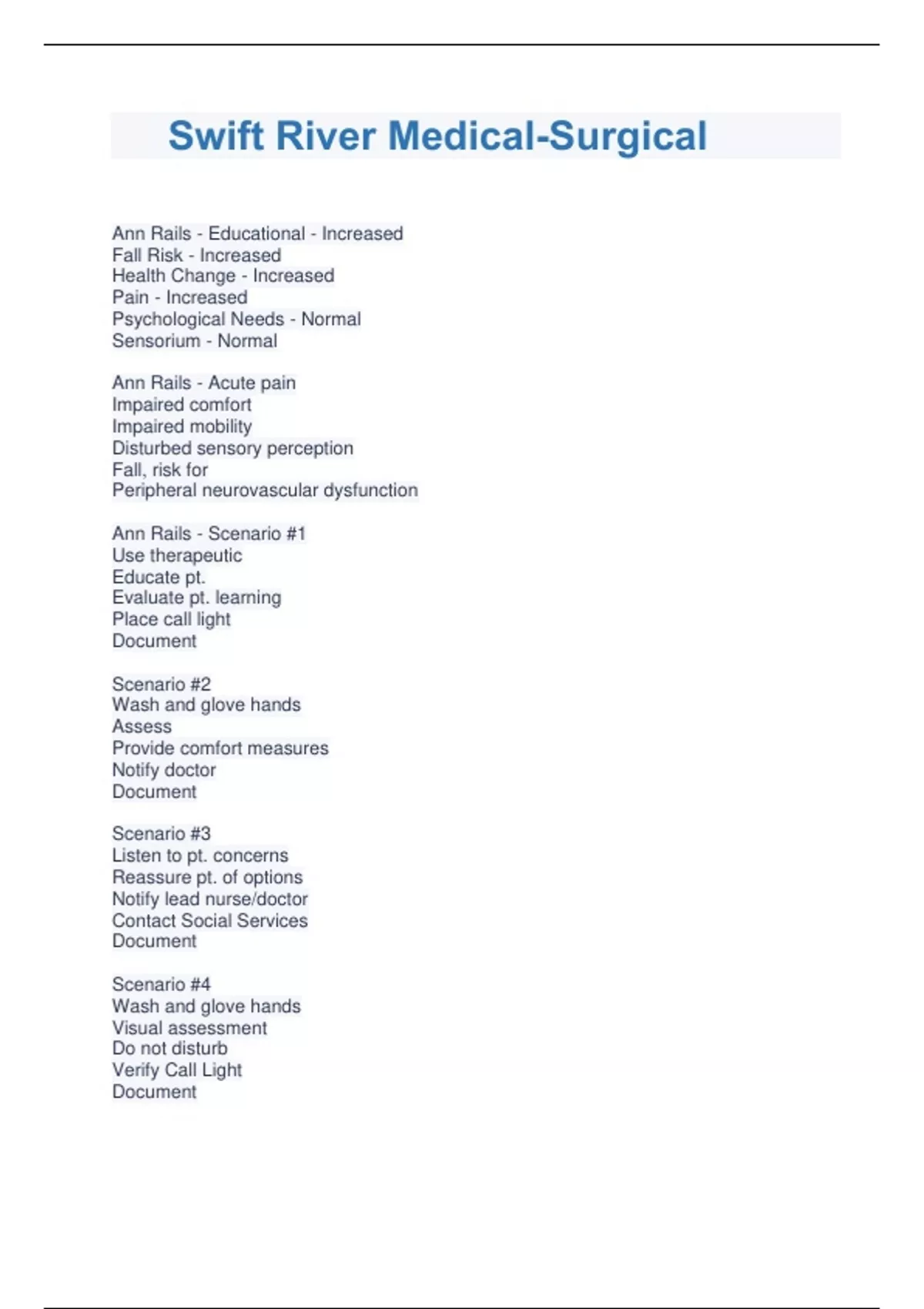 Swift River Medical-Surgical

Ann Rails - Educational - Increased
Fall Risk - Increased
Health Change - Increased
Pain - Increased
Psychological Needs - Normal
Sensorium - Normal

Ann Rails - Acute pain
Impaired comfort
Impaired mobility
Disturbed sensory perception
Fall, risk for
Peripheral neurovascular dysfunction

Ann Rails - Scenario #1
Use therapeutic
Educate pt.
Evaluate pt. learning
Place call light
Document

Scenario #2
Wash and glove hands
Assess
Provide comfort measures
Notify doctor
Document

Scenario #3
Listen to pt. concerns
Reassure pt. of options
Notify lead nurse/doctor
Contact Social Services
Document

Scenario #4
Wash and glove hands
Visual assessment
Do not disturb
Verify Call Light
Document